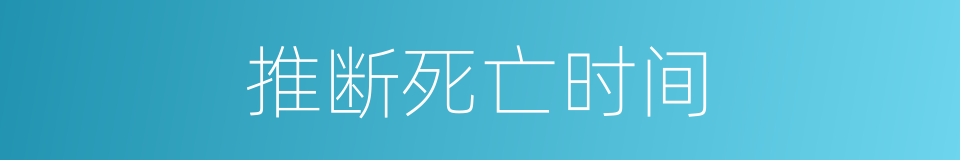 推断死亡时间